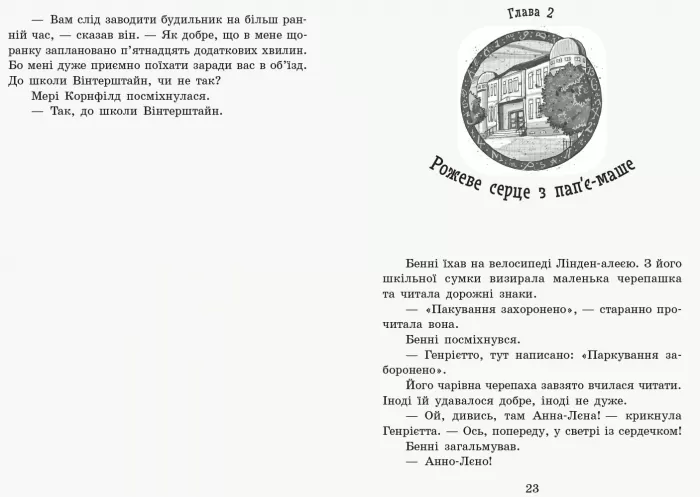 — Вам слід заводити будильник на більш ранній час, — сказав він. — Як добре, що в мене щоранку заплановано п'ятнадцять додаткових хвилин. Бо мені дуже приємно поїхати заради вас в об'їзд. До школи Вінтерштайн, чи не так?
Мері Корнфілд посміхнулася.
— Так, до школи Вінтерштайн.

Глава 2

Рожеве серце з пап'є-маше

Бенні їхав на велосипеді Лінден-алеєю. З його шкільної сумки визирала маленька черепашка та читала дорожні знаки.
— «Пакування захоронено», — старанно прочитала вона.
Бенні посміхнувся.
— Генрієтто, тут написано: «Паркування заборонено».
Його чарівна черепаха завзято вчилася читати. Іноді їй удавалося добре, іноді не дуже.
— Ой, дивись, там Анна-Лена! — крикнула Генрієтта. — Ось, попереду, у светрі із сердечком!
Бенні загальмував.
— Анно-Лено!

23